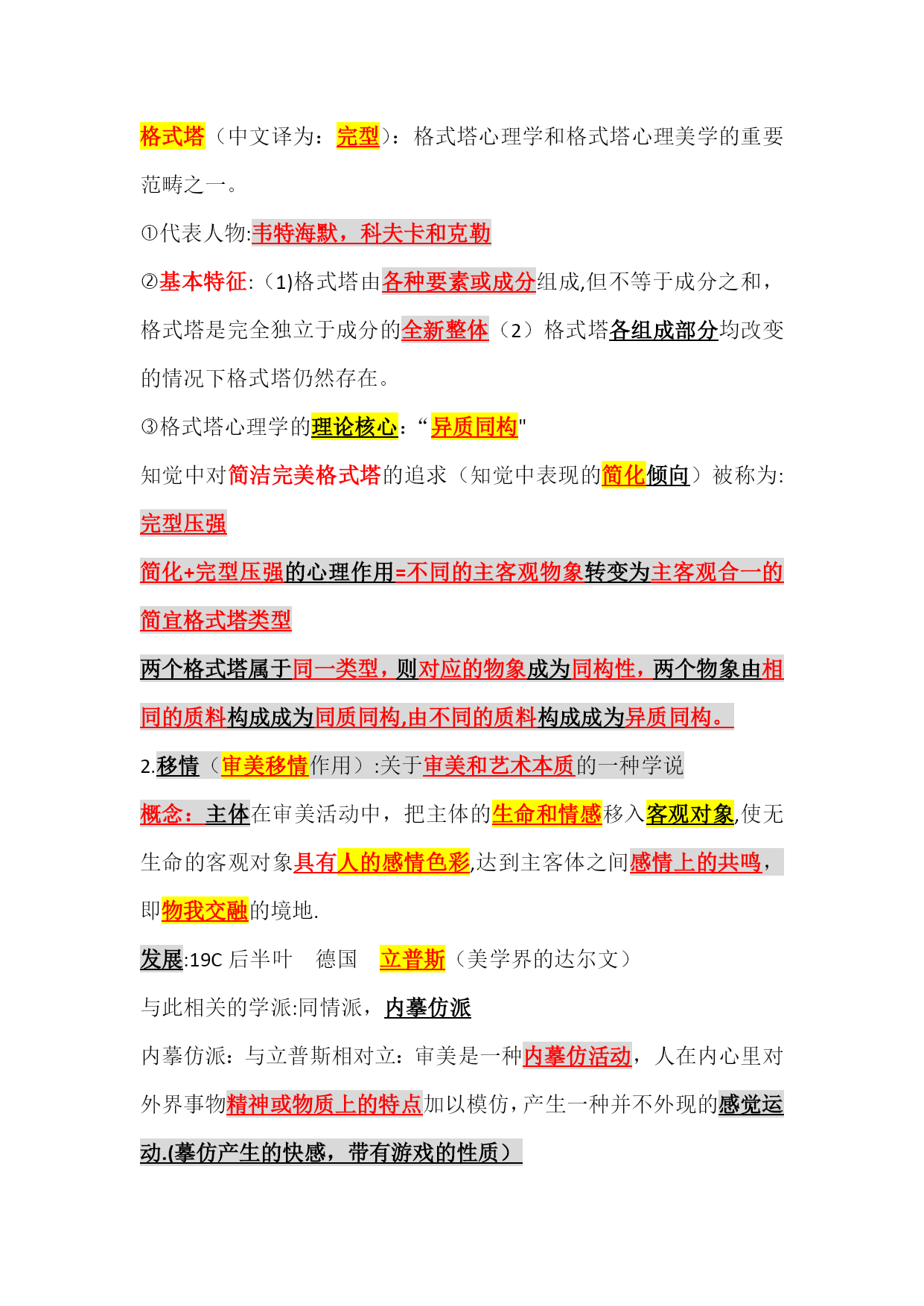 格式塔（中文译为：完型）：格式塔心理学和格式塔心理美学的重要范畴之一。

①代表人物:韦特海默，科夫卡和克勒

②基本特征:（1)格式塔由各种要素或成分组成,但不等于成分之和，格式塔是完全独立于成分的全新整体（2）格式塔各组成部分均改变的情况下格式塔仍然存在。

③格式塔心理学的理论核心:“异质同构"

知觉中对简洁完美格式塔的追求（知觉中表现的简化倾向）被称为:完型压强

简化+完型压强的心理作用=不同的主客观物象转变为主客观合一的简宜格式塔类型

两个格式塔属于同一类型，则对应的物象成为同构性，两个物象由相同的质料构成成为同质同构,由不同的质料构成成为异质同构。

2.移情（审美移情作用）:关于审美和艺术本质的一种学说

概念：主体在审美活动中，把主体的生命和情感移入客观对象,使无生命的客观对象具有人的感情色彩,达到主客体之间感情上的共鸣，即物我交融的境地.

发展:19C 后半叶 德国 立普斯（美学界的达尔文）

与此相关的学派:同情派，内摹仿派

内摹仿派：与立普斯相对立：审美是一种内摹仿活动，人在内心里对外界事物精神或物质上的特点加以模仿，产生一种并不外现的感觉运动.(摹仿产生的快感，带有游戏的性质）